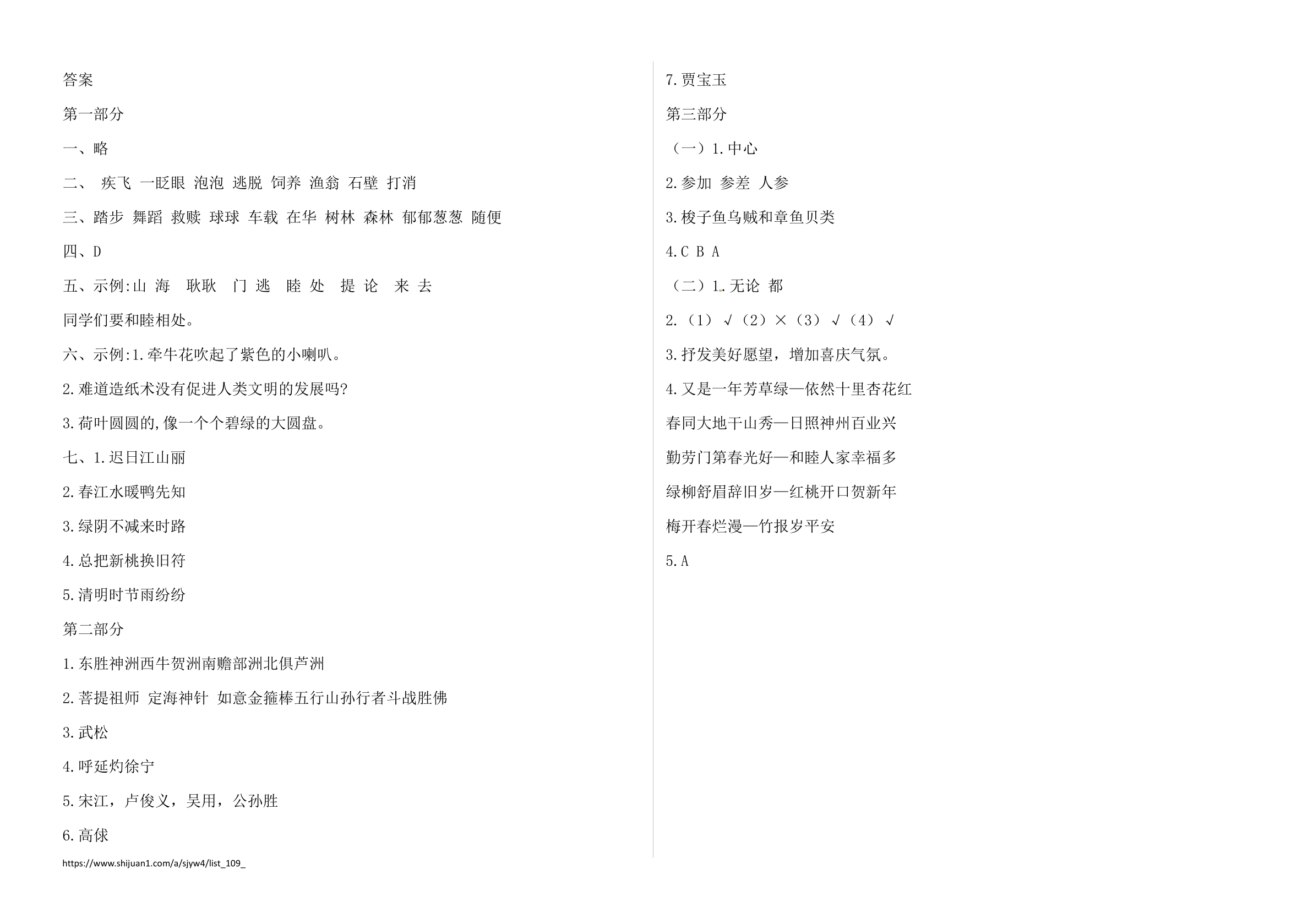 答案

第一部分

一、略

二、 疾飞 一眨眼 泡泡 逃脱 饲养 渔翁 石壁 打消

三、踏步 舞蹈 救赎 球球 车载 在华 树林 森林 郁郁葱葱 随便

四、D

五、示例:山 海 耿耿 门 逃 睦 处 提 论 来 去

同学们要和睦相处。

六、示例:1.牵牛花吹起了紫色的小喇叭。

2.难道造纸术没有促进人类文明的发展吗?

3.荷叶圆圆的,像一个个碧绿的大圆盘。

七、1.迟日江山丽

2.春江水暖鸭先知

3.绿阴不减来时路

4.总把新桃换旧符

5.清明时节雨纷纷

第二部分

1.东胜神洲西牛贺洲南赡部洲北俱芦洲

2.菩提祖师 定海神针 如意金箍棒五行山孙行者斗战胜佛

3.武松

4.呼延灼徐宁

5.宋江，卢俊义，吴用，公孙胜

6.高俅

https://www.shijuan1.com/a/sjyw4/list_109_

7.贾宝玉

第三部分

（一）1.中心

2.参加 参差 人参

3.梭子鱼乌贼和章鱼贝类

4.C B A

（二）1.无论 都

2.（1）√（2）×（3）√（4）√

3.抒发美好愿望，增加喜庆气氛。

4.又是一年芳草绿—依然十里杏花红

春同大地千山秀—日照神州百业兴

勤劳门第春光好—和睦人家幸福多

绿柳舒眉辞旧岁—红桃开口贺新年

梅开春烂漫—竹报岁平安

5.A